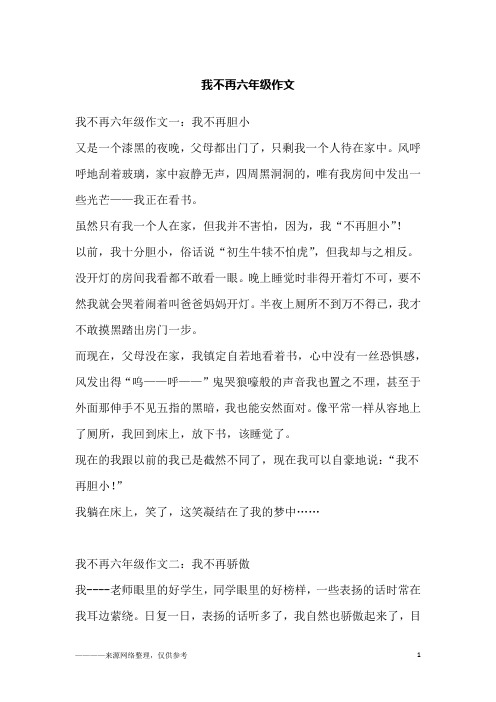 我不再六年级作文

我不再六年级作文一：我不再胆小

又是一个漆黑的夜晚，父母都出门了，只剩我一个人待在家中。风呼呼地刮着玻璃，家中寂静无声，四周黑洞洞的，唯有我房间中发出一些光芒——我正在看书。

虽然只有我一个人在家，但我并不害怕，因为，我“不再胆小”！

以前，我十分胆小，俗话说“初生牛犊不怕虎”，但我却与之相反。没开灯的房间我看都不敢看一眼。晚上睡觉时非得开着灯不可，要不然我就会哭着闹着叫爸爸妈妈开灯。半夜上厕所不到万不得已，我才不敢摸黑踏出房门一步。

而现在，父母没在家，我镇定自若地看着书，心中没有一丝恐惧感，风发出得“呜——呼——”鬼哭狼嚎般的声音我也置之不理，甚至于外面那伸手不见五指的黑暗，我也能安然面对。像平常一样从容地上了厕所，我回到床上，放下书，该睡觉了。

现在的我跟以前的我已是截然不同了，现在我可以自豪地说：“我不再胆小！”

我躺在床上，笑了，这笑凝结在了我的梦中……

我不再六年级作文二：我不再骄傲

我----老师眼里的好学生，同学眼里的好榜样，一些表扬的话时常在我耳边萦绕。日复一日，表扬的话听多了，我自然也骄傲起来了，目

————来源网络整理，仅供参考 1